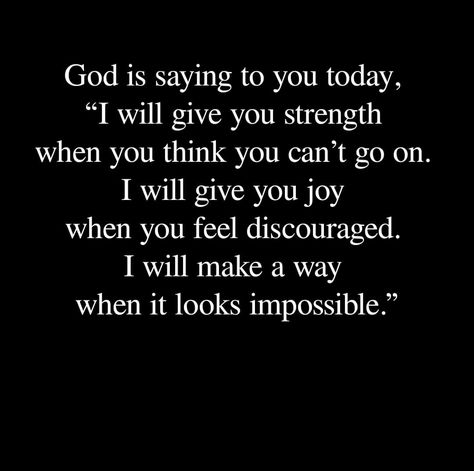 God is saying to you today,
“I will give you strength
when you think you can’t go on.
I will give you joy
when you feel discouraged.
I will make a way
when it looks impossible.”